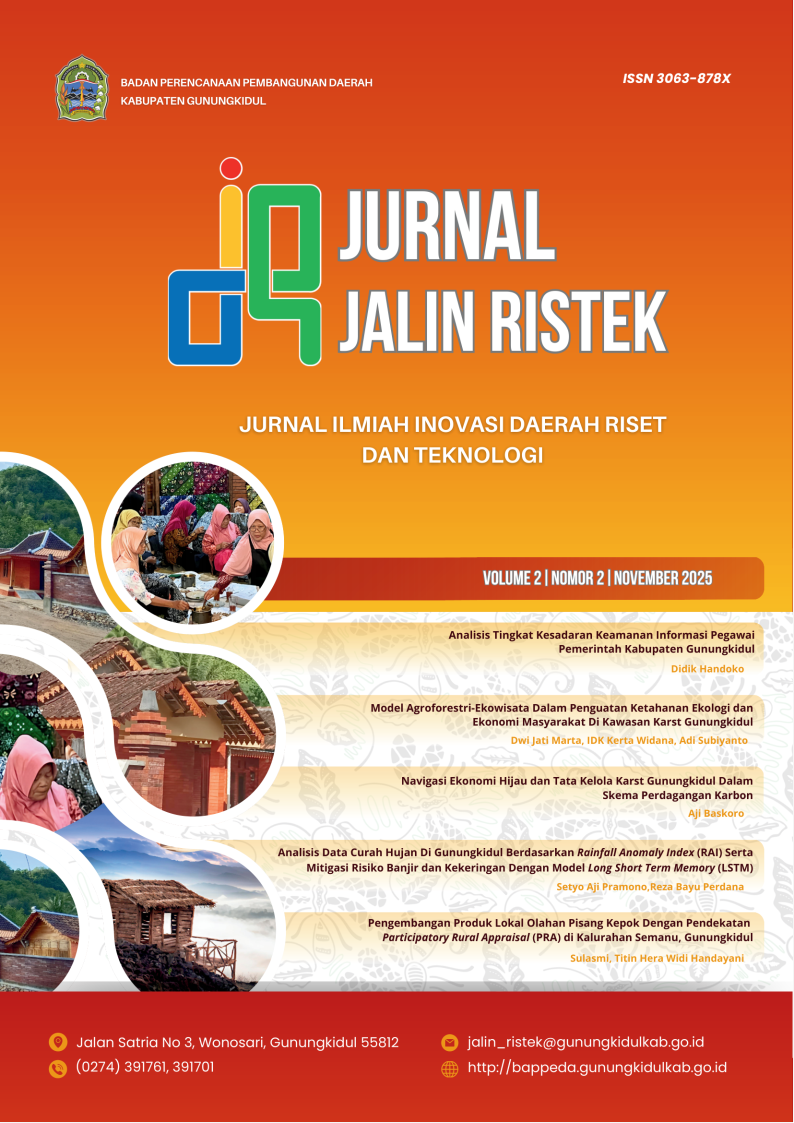 BADAN PERENCANAAN PEMBANGUNAN DAERAH
KABUPATEN GUNUNGKIDUL

ISSN 3063-878X

JURNAL
JALIN RISTEK

JURNAL ILMIAH INOVASI DAERAH RISET DAN TEKNOLOGI

VOLUME 2 | NOMOR 2 | NOVEMBER 2025

Analisis Tingkat Kesadaran Keamanan Informasi Pegawai Pemerintah Kabupaten Gunungkidul
Didik Handoko

Model Agroforestri-Ekowisata Dalam Penguatan Ketahanan Ekologi dan Ekonomi Masyarakat Di Kawasan Karst Gunungkidul
Dwi Jati Marta, IDK Kerta Widana, Adi Subiyanto

Navigasi Ekonomi Hijau dan Tata Kelola Karst Gunungkidul Dalam Skema Perdagangan Karbon
Aji Baskoro

Analisis Data Curah Hujan Di Gunungkidul Berdasarkan Rainfall Anomaly Index (RAI) Serta Mitigasi Risiko Banjir dan Kekeringan Dengan Model Long Short Term Memory (LSTM)
Setyo Aji Pramono,Reza Bayu Perdana

Pengembangan Produk Lokal Olahan Pisang Kepok Dengan Pendekatan Participatory Rural Appraisal (PRA) di Kalurahan Semanu, Gunungkidul
Sulasmi, Titin Hera Widi Handayani

Jalan Satria No 3, Wonosari, Gunungkidul 55812
(0274) 391761, 391701

jalin_ristek@gunungkidulkab.go.id
http://bappeda.gunungkidulkab.go.id